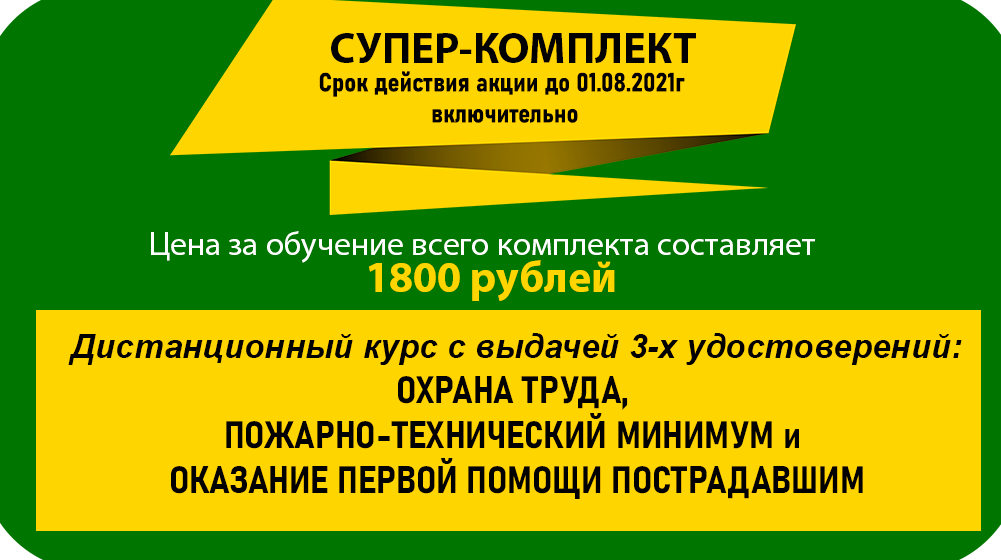 СУПЕР-КОМПЛЕКТ
Срок действия акции до 01.08.2021г включительно

Цена за обучение всего комплекта составляет
1800 рублей

Дистанционный курс с выдачей 3-х удостоверений:
ОХРАНА ТРУДА,
ПОЖАРНО-ТЕХНИЧЕСКИЙ МИНИМУМ и
ОКАЗАНИЕ ПЕРВОЙ ПОМОЩИ ПОСТРАДАВШИМ